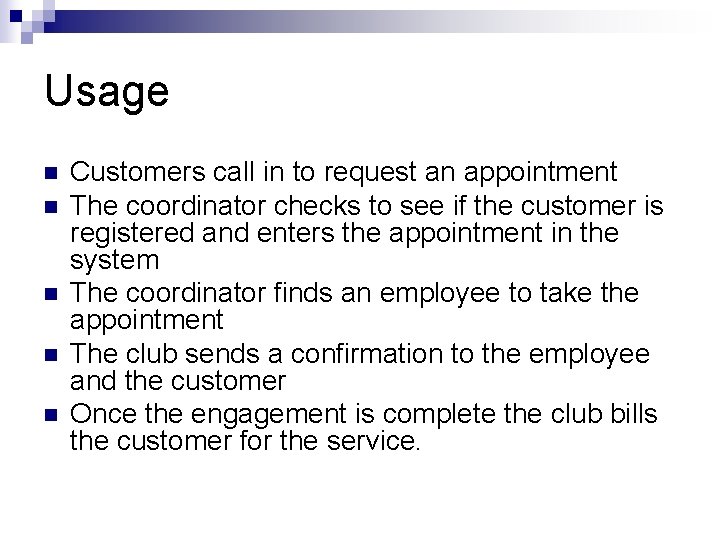 Usage

- Customers call in to request an appointment
- The coordinator checks to see if the customer is registered and enters the appointment in the system
- The coordinator finds an employee to take the appointment
- The club sends a confirmation to the employee and the customer
- Once the engagement is complete the club bills the customer for the service.